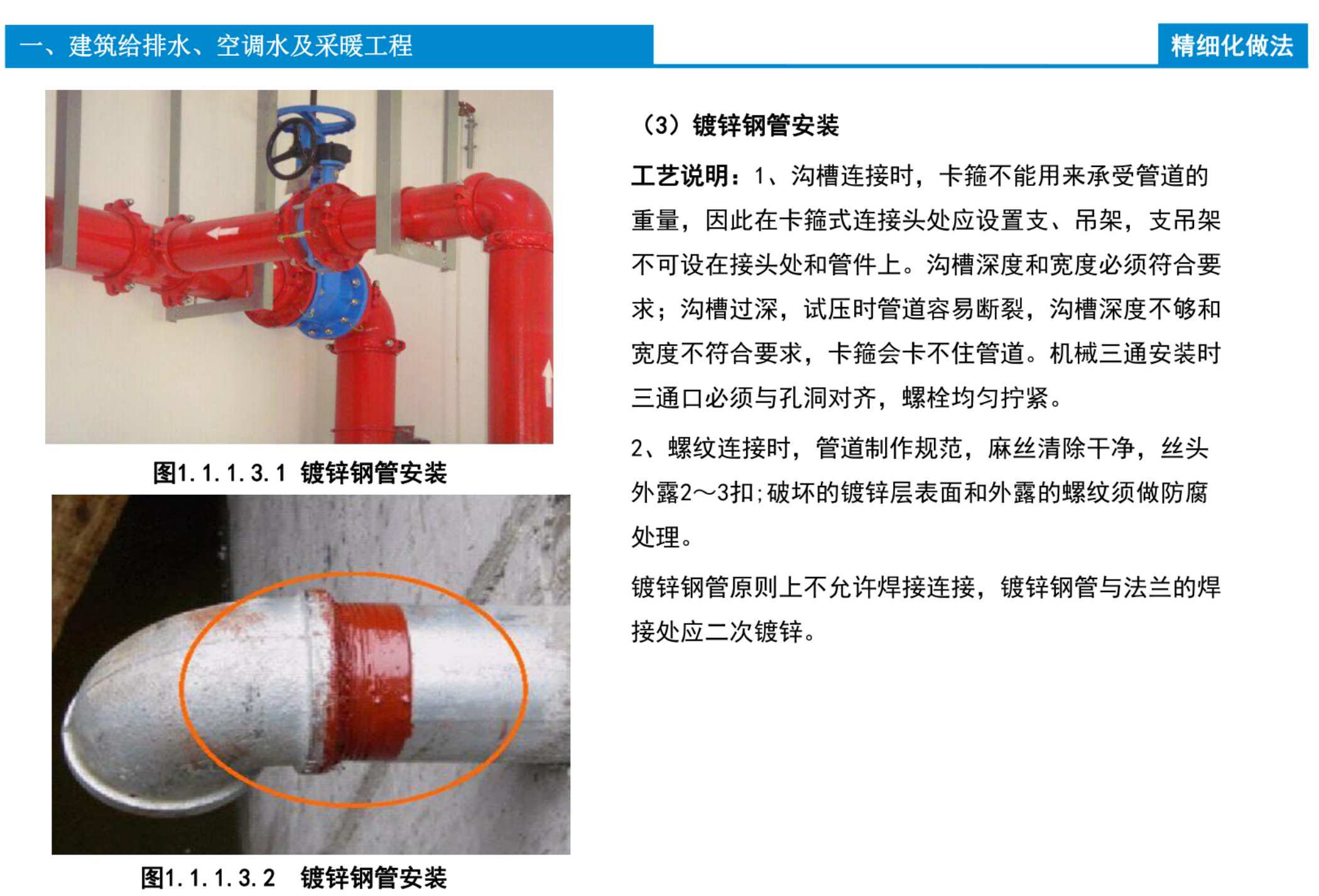 一、建筑给排水、空调水及采暖工程

精细化做法

图1.1.1.3.1 镀锌钢管安装

图1.1.1.3.2 镀锌钢管安装

（3）镀锌钢管安装

工艺说明：1、沟槽连接时，卡箍不能用来承受管道的重量，因此在卡箍式连接头处应设置支、吊架，支吊架不可设在接头处和管件上。沟槽深度和宽度必须符合要求；沟槽过深，试压时管道容易断裂，沟槽深度不够和宽度不符合要求，卡箍会卡不住管道。机械三通安装时三通口必须与孔洞对齐，螺栓均匀拧紧。

2、螺纹连接时，管道制作规范，麻丝清除干净，丝头外露2～3扣;破坏的镀锌层表面和外露的螺纹须做防腐处理。

镀锌钢管原则上不允许焊接连接，镀锌钢管与法兰的焊接处应二次镀锌。